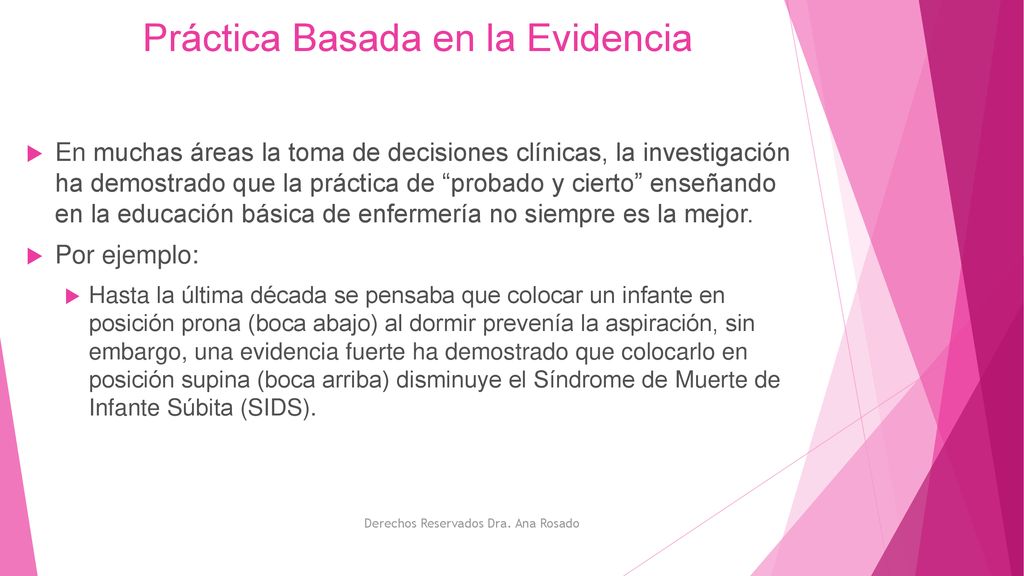 Práctica Basada en la Evidencia

En muchas áreas la toma de decisiones clínicas, la investigación ha demostrado que la práctica de “probado y cierto” enseñando en la educación básica de enfermería no siempre es la mejor.

Por ejemplo:

Hasta la última década se pensaba que colocar un infante en posición prona (boca abajo) al dormir prevenía la aspiración, sin embargo, una evidencia fuerte ha demostrado que colocarlo en posición supina (boca arriba) disminuye el Síndrome de Muerte de Infante Súbita (SIDS).

Derechos Reservados Dra. Ana Rosado